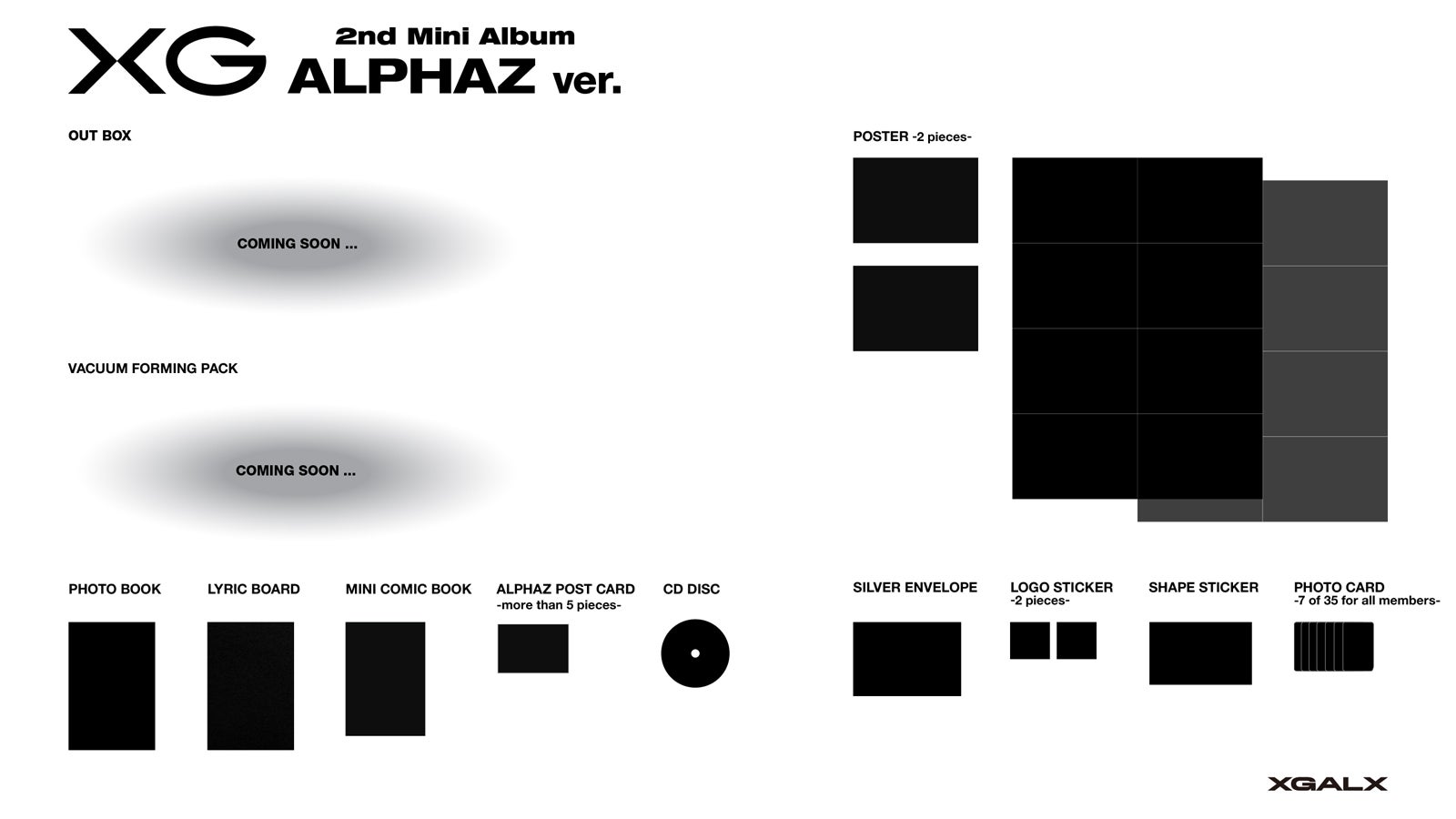 XG 2nd Mini Album
ALPHAZ ver.

OUT BOX

COMING SOON ...

VACUUM FORMING PACK

COMING SOON ...

POSTER -2 pieces-

PHOTO BOOK

LYRIC BOARD

MINI COMIC BOOK

ALPHAZ POST CARD
-more than 5 pieces-

CD DISC

SILVER ENVELOPE

LOGO STICKER
-2 pieces-

SHAPE STICKER

PHOTO CARD
-7 of 35 for all members-

XGALX